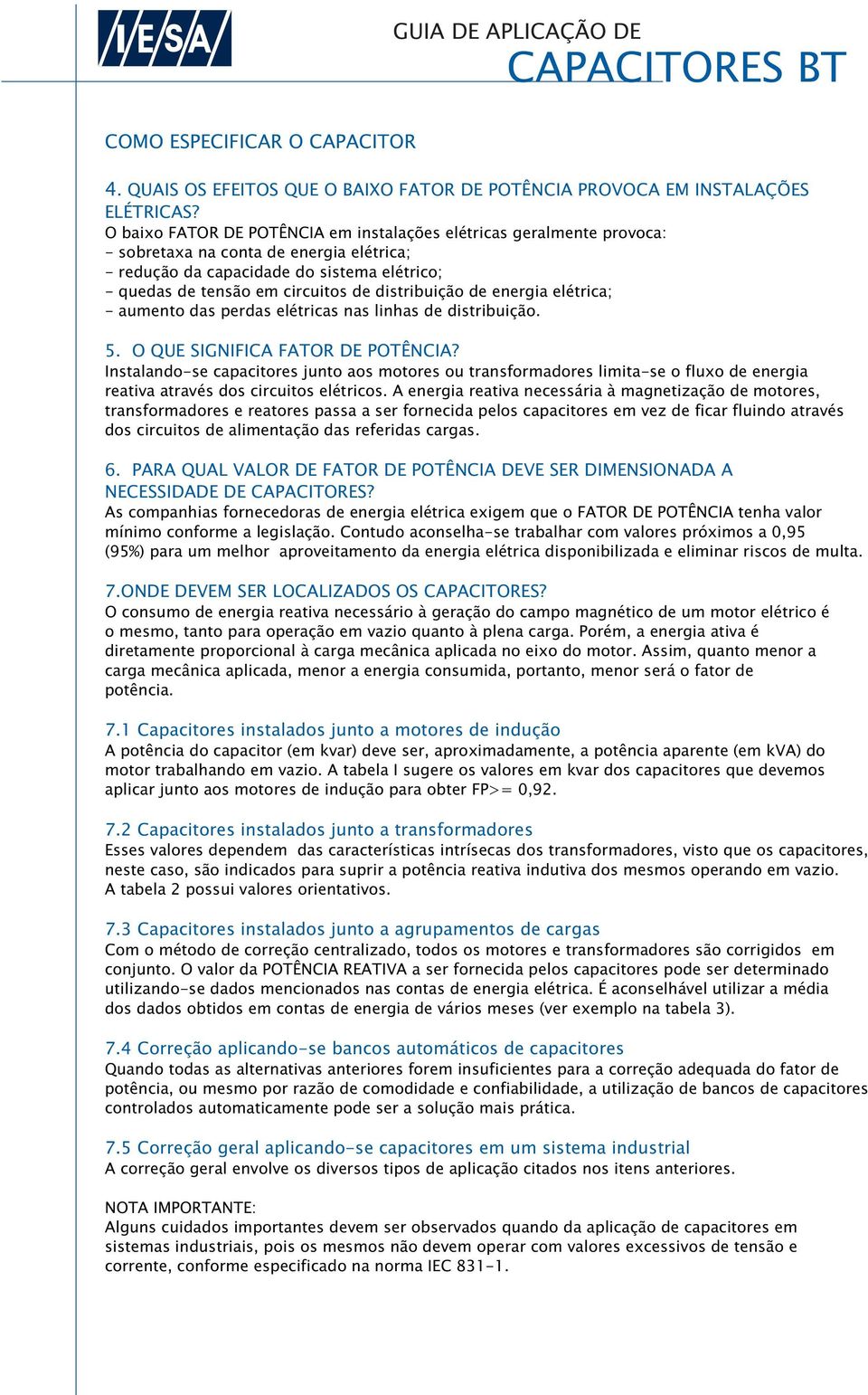 IESA

GUIA DE APLICAÇÃO DE
CAPACITORES BT

COMO ESPECIFICAR O CAPACITOR

4. QUAIS OS EFEITOS QUE O BAIXO FATOR DE POTÊNCIA PROVOCA EM INSTALAÇÕES ELÉTRICAS?
O baixo FATOR DE POTÊNCIA em instalações elétricas geralmente provoca:
- sobretaxa na conta de energia elétrica;
- redução da capacidade do sistema elétrico;
- quedas de tensão em circuitos de distribuição de energia elétrica;
- aumento das perdas elétricas nas linhas de distribuição.

5. O QUE SIGNIFICA FATOR DE POTÊNCIA?
Instalando-se capacitores junto aos motores ou transformadores limita-se o fluxo de energia reativa através dos circuitos elétricos. A energia reativa necessária à magnetização de motores, transformadores e reatores passa a ser fornecida pelos capacitores em vez de ficar fluindo através dos circuitos de alimentação das referidas cargas.

6. PARA QUAL VALOR DE FATOR DE POTÊNCIA DEVE SER DIMENSIONADA A NECESSIDADE DE CAPACITORES?
As companhias fornecedoras de energia elétrica exigem que o FATOR DE POTÊNCIA tenha valor mínimo conforme a legislação. Contudo aconselha-se trabalhar com valores próximos a 0,95 (95%) para um melhor aproveitamento da energia elétrica disponibilizada e eliminar riscos de multa.

7.ONDE DEVEM SER LOCALIZADOS OS CAPACITORES?
O consumo de energia reativa necessário à geração do campo magnético de um motor elétrico é o mesmo, tanto para operação em vazio quanto à plena carga. Porém, a energia ativa é diretamente proporcional à carga mecânica aplicada no eixo do motor. Assim, quanto menor a carga mecânica aplicada, menor a energia consumida, portanto, menor será o fator de potência.

7.1 Capacitores instalados junto a motores de indução
A potência do capacitor (em kvar) deve ser, aproximadamente, a potência aparente (em kVA) do motor trabalhando em vazio. A tabela I sugere os valores em kvar dos capacitores que devemos aplicar junto aos motores de indução para obter FP>= 0,92.

7.2 Capacitores instalados junto a transformadores
Esses valores dependem das características intrísecas dos transformadores, visto que os capacitores, neste caso, são indicados para suprir a potência reativa indutiva dos mesmos operando em vazio. A tabela 2 possui valores orientativos.

7.3 Capacitores instalados junto a agrupamentos de cargas
Com o método de correção centralizado, todos os motores e transformadores são corrigidos em conjunto. O valor da POTÊNCIA REATIVA a ser fornecida pelos capacitores pode ser determinado utilizando-se dados mencionados nas contas de energia elétrica. É aconselhável utilizar a média dos dados obtidos em contas de energia de vários meses (ver exemplo na tabela 3).

7.4 Correção aplicando-se bancos automáticos de capacitores
Quando todas as alternativas anteriores forem insuficientes para a correção adequada do fator de potência, ou mesmo por razão de comodidade e confiabilidade, a utilização de bancos de capacitores controlados automaticamente pode ser a solução mais prática.

7.5 Correção geral aplicando-se capacitores em um sistema industrial
A correção geral envolve os diversos tipos de aplicação citados nos itens anteriores.

NOTA IMPORTANTE:
Alguns cuidados importantes devem ser observados quando da aplicação de capacitores em sistemas industriais, pois os mesmos não devem operar com valores excessivos de tensão e corrente, conforme especificado na norma IEC 831-1.